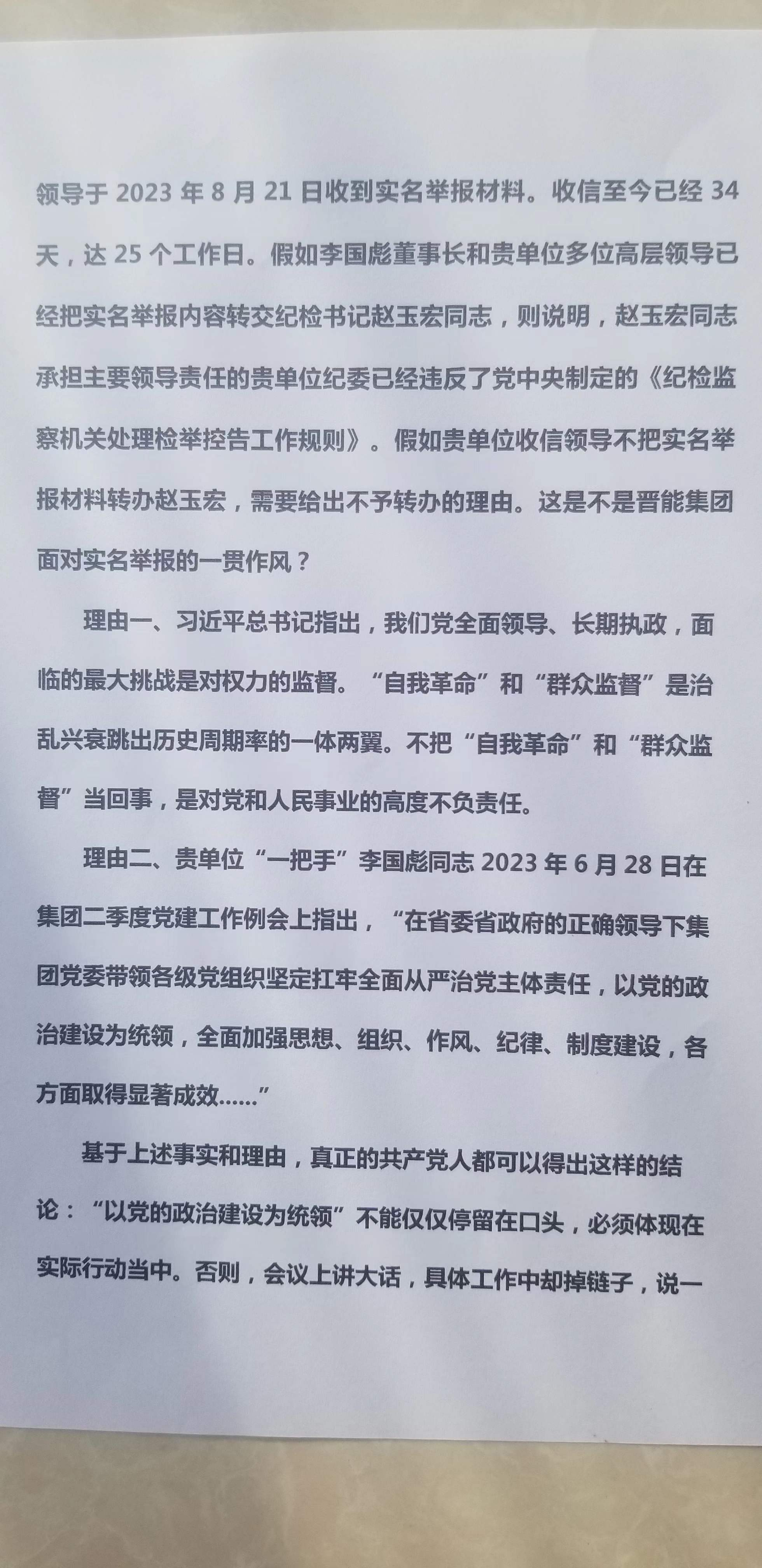 领导于 2023 年 8 月 21 日收到实名举报材料。收信至今已经 34 天，达 25 个工作日。假如李国彪董事长和贵单位多位高层领导已经把实名举报内容转交纪检书记赵玉宏同志，则说明，赵玉宏同志承担主要领导责任的贵单位纪委已经违反了党中央制定的《纪检监察机关处理检举控告工作规则》。假如贵单位收信领导不把实名举报材料转办赵玉宏，需要给出不予转办的理由。这是不是晋能集团面对实名举报的一贯作风？

理由一、习近平总书记指出，我们党全面领导、长期执政，面临的最大挑战是对权力的监督。“自我革命”和“群众监督”是治乱兴衰跳出历史周期率的一体两翼。不把“自我革命”和“群众监督”当回事，是对党和人民事业的高度不负责任。

理由二、贵单位“一把手”李国彪同志 2023 年 6 月 28 日在集团二季度党建工作例会上指出，“在省委省政府的正确领导下集团党委带领各级党组织坚定扛牢全面从严治党主体责任，以党的政治建设为统领，全面加强思想、组织、作风、纪律、制度建设，各方面取得显著成效……”

基于上述事实和理由，真正的共产党人都可以得出这样的结论：“以党的政治建设为统领”不能仅仅停留在口头，必须体现在实际行动当中。否则，会议上讲大话，具体工作中却掉链子，说一